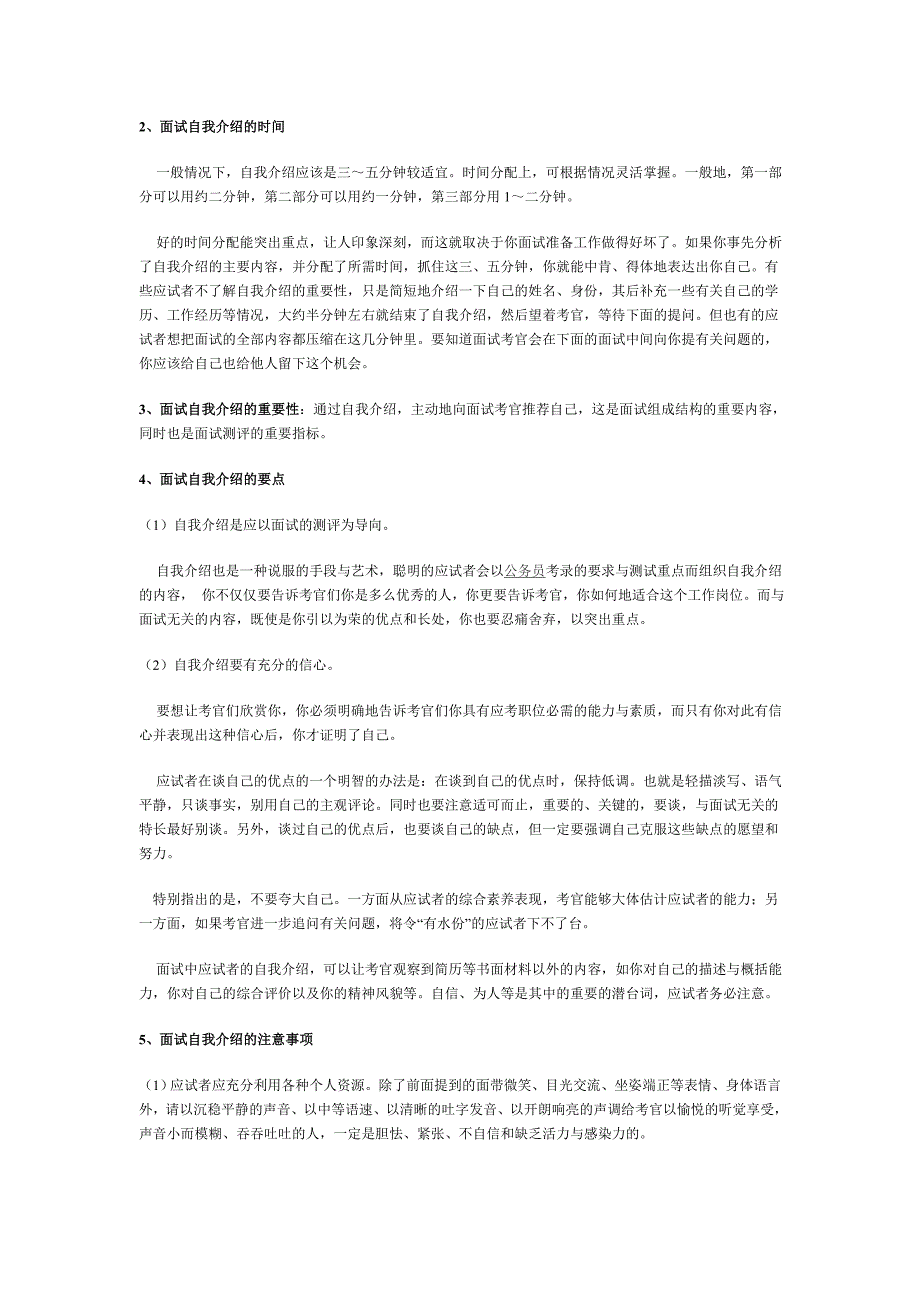 2、面试自我介绍的时间

一般情况下，自我介绍应该是三～五分钟较适宜。时间分配上，可根据情况灵活掌握。一般地，第一部分可以用约二分钟，第二部分可以用约一分钟，第三部分用 1～二分钟。

好的时间分配能突出重点，让人印象深刻，而这就取决于你面试准备工作做得好坏了。如果你事先分析了自我介绍的主要内容，并分配了所需时间，抓住这三、五分钟，你就能中肯、得体地表达出你自己。有些应试者不了解自我介绍的重要性，只是简短地介绍一下自己的姓名、身份，其后补充一些有关自己的学历、工作经历等情况，大约半分钟左右就结束了自我介绍，然后望着考官，等待下面的提问。但也有的应试者想把面试的全部内容都压缩在这几分钟里。要知道面试考官会在下面的面试中间向你提有关问题的，你应该给自己也给他人留下这个机会。

3、面试自我介绍的重要性：通过自我介绍，主动地向面试考官推荐自己，这是面试组成结构的重要内容，同时也是面试测评的重要指标。

4、面试自我介绍的要点

（1）自我介绍是应以面试的测评为导向。

自我介绍也是一种说服的手段与艺术，聪明的应试者会以公务员考录的要求与测试重点而组织自我介绍的内容， 你不仅仅要告诉考官们你是多么优秀的人，你更要告诉考官，你如何地适合这个工作岗位。而与面试无关的内容，既使是你引以为荣的优点和长处，你也要忍痛舍弃，以突出重点。

（2）自我介绍要有充分的信心。

要想让考官们欣赏你，你必须明确地告诉考官们你具有应考职位必需的能力与素质，而只有你对此有信心并表现出这种信心后，你才证明了自己。

应试者在谈自己的优点的一个明智的办法是：在谈到自己的优点时，保持低调。也就是轻描淡写、语气平静，只谈事实，别用自己的主观评论。同时也要注意适可而止，重要的、关键的，要谈，与面试无关的特长最好别谈。另外，谈过自己的优点后，也要谈自己的缺点，但一定要强调自己克服这些缺点的愿望和努力。

特别指出的是，不要夸大自己。一方面从应试者的综合素养表现，考官能够大体估计应试者的能力；另一方面，如果考官进一步追问有关问题，将令“有水份”的应试者下不了台。

面试中应试者的自我介绍，可以让考官观察到简历等书面材料以外的内容，如你对自己的描述与概括能力，你对自己的综合评价以及你的精神风貌等。自信、为人等是其中的重要的潜台词，应试者务必注意。

5、面试自我介绍的注意事项

（1）应试者应充分利用各种个人资源。除了前面提到的面带微笑、目光交流、坐姿端正等表情、身体语言外，请以沉稳平静的声音、以中等语速、以清晰的吐字发音、以开朗响亮的声调给考官以愉悦的听觉享受，声音小而模糊、吞吞吐吐的人，一定是胆怯、紧张、不自信和缺乏活力与感染力的。